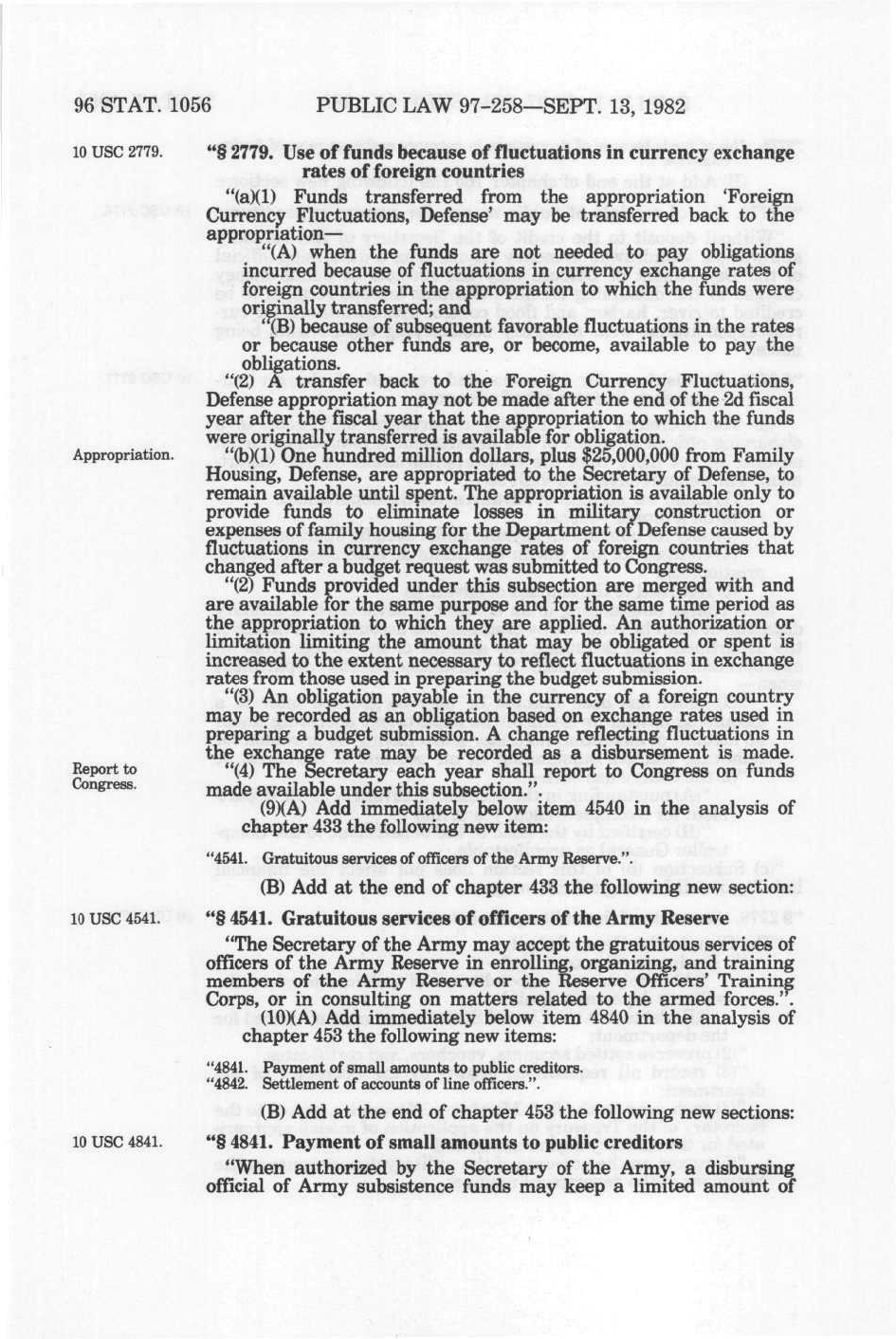 96 STAT. 1056 PUBLIC LAW 97-258—SEPT. 13, 1982

10 USC 2779.

"§ 2779. Use of funds because of fluctuations in currency exchange rates of foreign countries

"(a)(1) Funds transferred from the appropriation 'Foreign Currency Fluctuations, Defense' may be transferred back to the appropriation—

"(A) when the funds are not needed to pay obligations incurred because of fluctuations in currency exchange rates of foreign countries in the appropriation to which the funds were originally transferred; and

"(B) because of subsequent favorable fluctuations in the rates or because other funds are, or become, available to pay the obligations.

"(2) A transfer back to the Foreign Currency Fluctuations, Defense appropriation may not be made after the end of the 2d fiscal year after the fiscal year that the appropriation to which the funds were originally transferred is available for obligation.

Appropriation.

"(b)(1) One hundred million dollars, plus $25,000,000 from Family Housing, Defense, are appropriated to the Secretary of Defense, to remain available until spent. The appropriation is available only to provide funds to eliminate losses in military construction or expenses of family housing for the Department of Defense caused by fluctuations in currency exchange rates of foreign countries that changed after a budget request was submitted to Congress.

"(2) Funds provided under this subsection are merged with and are available for the same purpose and for the same time period as the appropriation to which they are applied. An authorization or limitation limiting the amount that may be obligated or spent is increased to the extent necessary to reflect fluctuations in exchange rates from those used in preparing the budget submission.

"(3) An obligation payable in the currency of a foreign country may be recorded as an obligation based on exchange rates used in preparing a budget submission. A change reflecting fluctuations in the exchange rate may be recorded as a disbursement is made.

Report to Congress.

"(4) The Secretary each year shall report to Congress on funds made available under this subsection.".

(9)(A) Add immediately below item 4540 in the analysis of chapter 433 the following new item:

"4541. Gratuitous services of officers of the Army Reserve.".

(B) Add at the end of chapter 433 the following new section:

10 USC 4541.

"§ 4541. Gratuitous services of officers of the Army Reserve

"The Secretary of the Army may accept the gratuitous services of officers of the Army Reserve in enrolling, organizing, and training members of the Army Reserve or the Reserve Officers' Training Corps, or in consulting on matters related to the armed forces.".

(10)(A) Add immediately below item 4840 in the analysis of chapter 453 the following new items:

"4841. Payment of small amounts to public creditors.
"4842. Settlement of accounts of line officers.".

(B) Add at the end of chapter 453 the following new sections:

10 USC 4841.

"§ 4841. Payment of small amounts to public creditors

"When authorized by the Secretary of the Army, a disbursing official of Army subsistence funds may keep a limited amount of